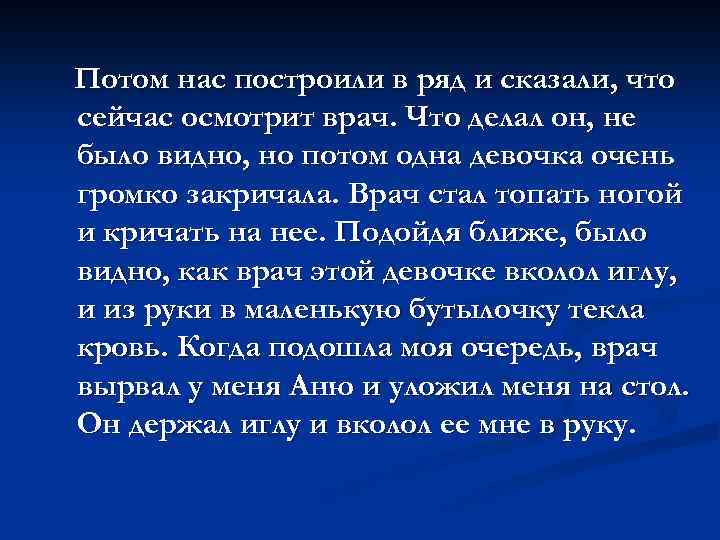 Потом нас построили в ряд и сказали, что сейчас осмотрит врач. Что делал он, не было видно, но потом одна девочка очень громко закричала. Врач стал топать ногой и кричать на нее. Подойдя ближе, было видно, как врач этой девочке вколол иглу, и из руки в маленькую бутылочку текла кровь. Когда подошла моя очередь, врач вырвал у меня Аню и уложил меня на стол. Он держал иглу и вколол ее мне в руку.